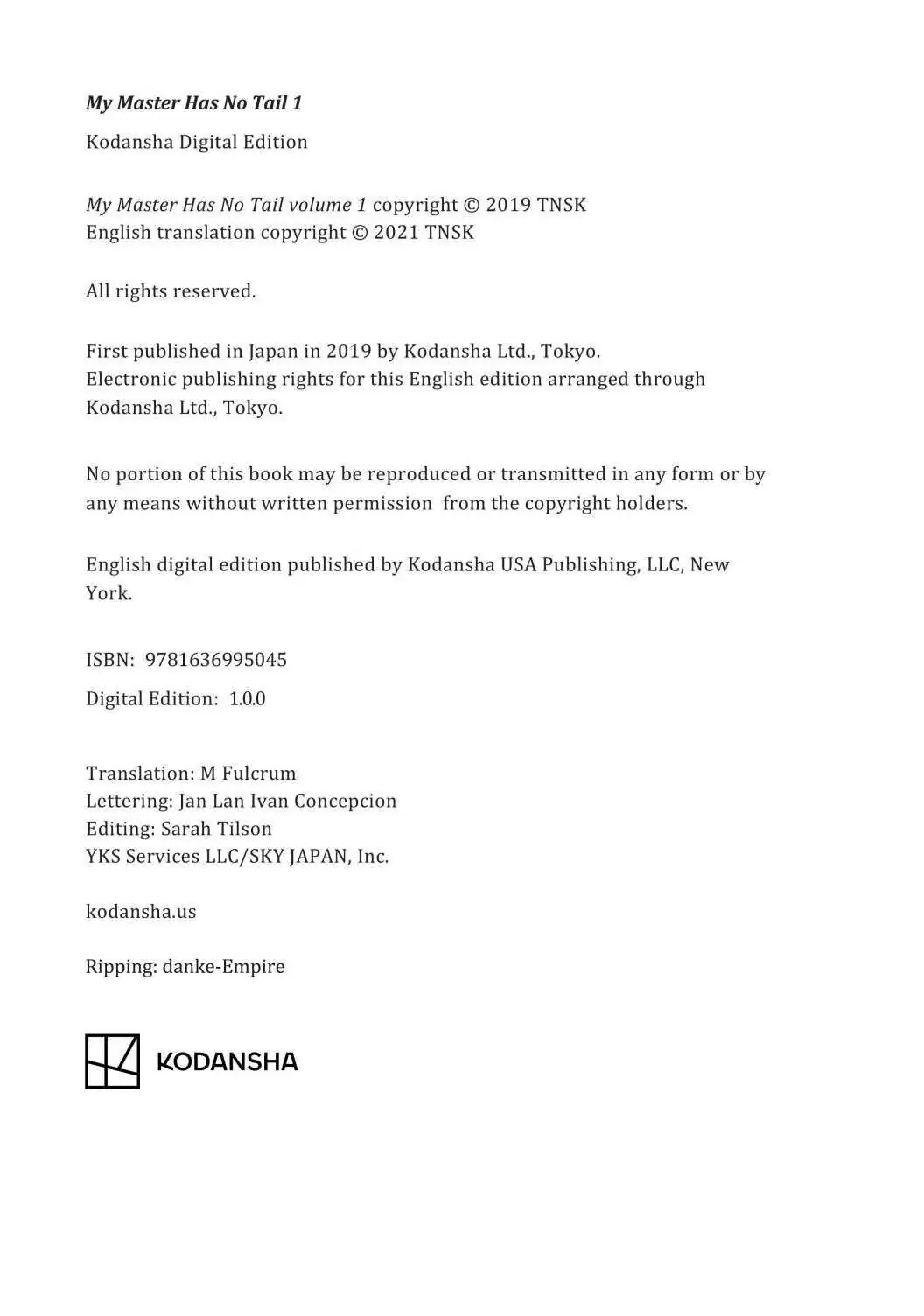 My Master Has No Tail 1

Kodansha Digital Edition

My Master Has No Tail volume 1 copyright © 2019 TNSK
English translation copyright © 2021 TNSK

All rights reserved.

First published in Japan in 2019 by Kodansha Ltd., Tokyo.
Electronic publishing rights for this English edition arranged through Kodansha Ltd., Tokyo.

No portion of this book may be reproduced or transmitted in any form or by any means without written permission from the copyright holders.

English digital edition published by Kodansha USA Publishing, LLC, New York.

ISBN: 9781636995045

Digital Edition: 1.0.0

Translation: M Fulcrum
Lettering: Jan Lan Ivan Concepcion
Editing: Sarah Tilson
YKS Services LLC/SKY JAPAN, Inc.

kodansha.us

Ripping: danke-Empire

KODANSHA